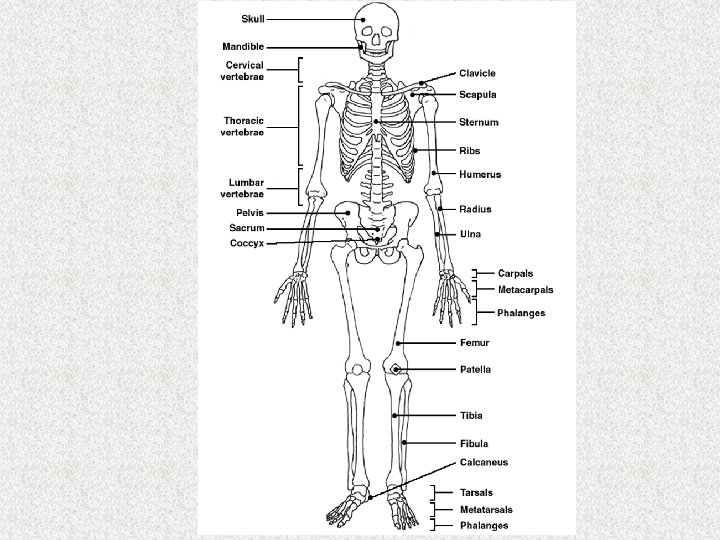 Skull
Mandible
Cervical vertebrae
Thoracic vertebrae
Lumbar vertebrae
Pelvis
Sacrum
Coccyx
Clavicle
Scapula
Sternum
Ribs
Humerus
Radius
Ulna
Carpals
Metacarpals
Phalanges
Femur
Patella
Tibia
Fibula
Calcaneus
Tarsals
Metatarsals
Phalanges